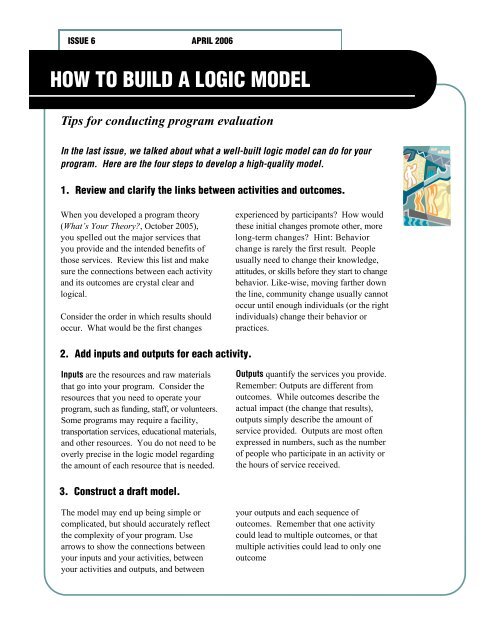 ISSUE 6 APRIL 2006

HOW TO BUILD A LOGIC MODEL

Tips for conducting program evaluation

In the last issue, we talked about what a well-built logic model can do for your program. Here are the four steps to develop a high-quality model.

1. Review and clarify the links between activities and outcomes.

When you developed a program theory (What's Your Theory?, October 2005), you spelled out the major services that you provide and the intended benefits of those services. Review this list and make sure the connections between each activity and its outcomes are crystal clear and logical.

Consider the order in which results should occur. What would be the first changes experienced by participants? How would these initial changes promote other, more long-term changes? Hint: Behavior change is rarely the first result. People usually need to change their knowledge, attitudes, or skills before they start to change behavior. Like-wise, moving farther down the line, community change usually cannot occur until enough individuals (or the right individuals) change their behavior or practices.

2. Add inputs and outputs for each activity.

Inputs are the resources and raw materials that go into your program. Consider the resources that you need to operate your program, such as funding, staff, or volunteers. Some programs may require a facility, transportation services, educational materials, and other resources. You do not need to be overly precise in the logic model regarding the amount of each resource that is needed.

Outputs quantify the services you provide. Remember: Outputs are different from outcomes. While outcomes describe the actual impact (the change that results), outputs simply describe the amount of service provided. Outputs are most often expressed in numbers, such as the number of people who participate in an activity or the hours of service received.

3. Construct a draft model.

The model may end up being simple or complicated, but should accurately reflect the complexity of your program. Use arrows to show the connections between your inputs and your activities, between your activities and outputs, and between your outputs and each sequence of outcomes. Remember that one activity could lead to multiple outcomes, or that multiple activities could lead to only one outcome